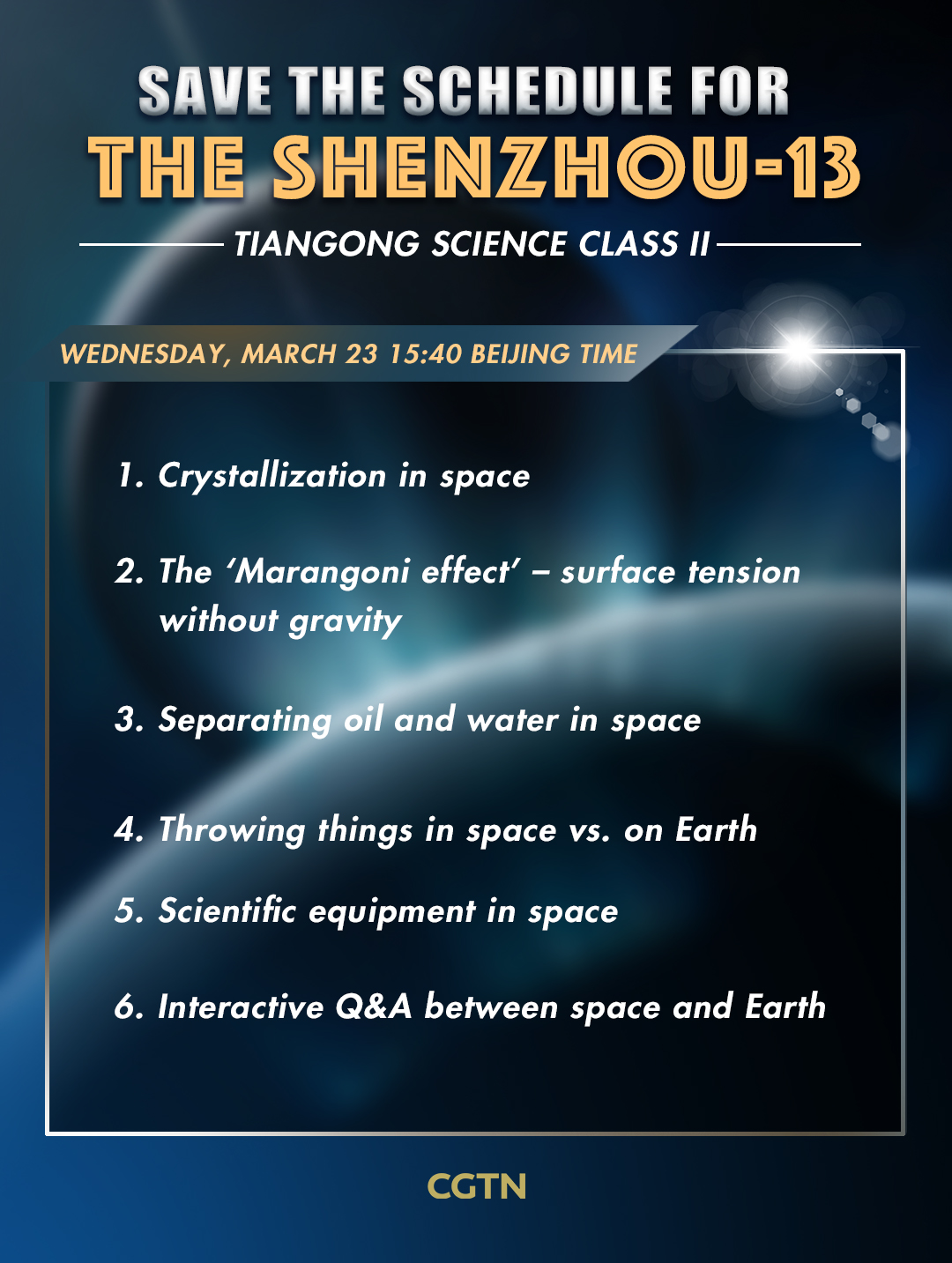 SAVE THE SCHEDULE FOR
THE SHENZHOU-13

TIANGONG SCIENCE CLASS II

WEDNESDAY, MARCH 23 15:40 BEIJING TIME

1. Crystallization in space

2. The 'Marangoni effect' – surface tension without gravity

3. Separating oil and water in space

4. Throwing things in space vs. on Earth

5. Scientific equipment in space

6. Interactive Q&A between space and Earth

CGTN